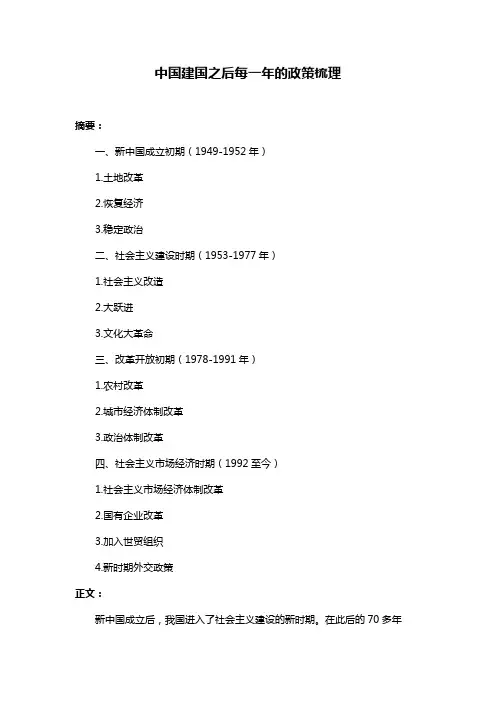 中国建国之后每一年的政策梳理

摘要：

一、新中国成立初期（1949-1952年）

1.土地改革

2.恢复经济

3.稳定政治

二、社会主义建设时期（1953-1977年）

1.社会主义改造

2.大跃进

3.文化大革命

三、改革开放初期（1978-1991年）

1.农村改革

2.城市经济体制改革

3.政治体制改革

四、社会主义市场经济时期（1992至今）

1.社会主义市场经济体制改革

2.国有企业改革

3.加入世贸组织

4.新时期外交政策

正文：

新中国成立后，我国进入了社会主义建设的新时期。在此后的70多年